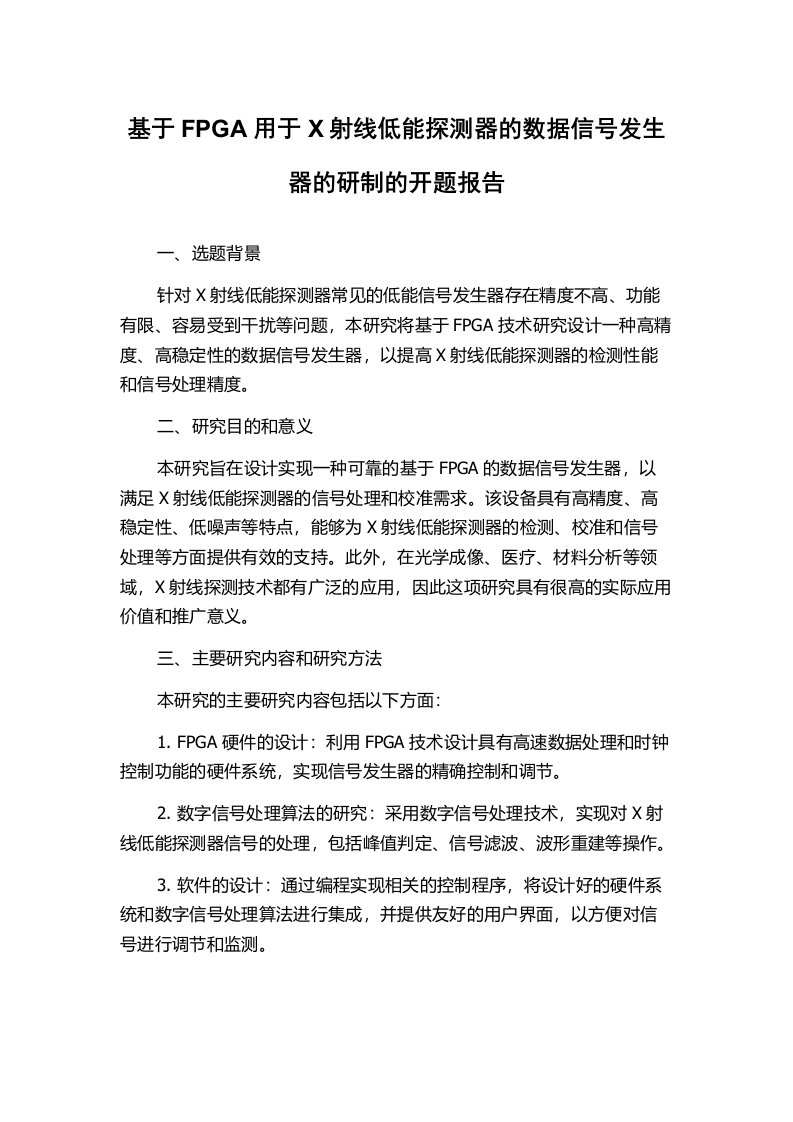 基于 FPGA 用于 X 射线低能探测器的数据信号发生器的研制的开题报告

一、选题背景

针对 X 射线低能探测器常见的低能信号发生器存在精度不高、功能有限、容易受到干扰等问题，本研究将基于 FPGA 技术研究设计一种高精度、高稳定性的数据信号发生器，以提高 X 射线低能探测器的检测性能和信号处理精度。

二、研究目的和意义

本研究旨在设计实现一种可靠的基于 FPGA 的数据信号发生器，以满足 X 射线低能探测器的信号处理和校准需求。该设备具有高精度、高稳定性、低噪声等特点，能够为 X 射线低能探测器的检测、校准和信号处理等方面提供有效的支持。此外，在光学成像、医疗、材料分析等领域，X 射线探测技术都有广泛的应用，因此这项研究具有很高的实际应用价值和推广意义。

三、主要研究内容和研究方法

本研究的主要研究内容包括以下方面：

1. FPGA 硬件的设计：利用 FPGA 技术设计具有高速数据处理和时钟控制功能的硬件系统，实现信号发生器的精确控制和调节。

2. 数字信号处理算法的研究：采用数字信号处理技术，实现对 X 射线低能探测器信号的处理，包括峰值判定、信号滤波、波形重建等操作。

3. 软件的设计：通过编程实现相关的控制程序，将设计好的硬件系统和数字信号处理算法进行集成，并提供友好的用户界面，以方便对信号进行调节和监测。